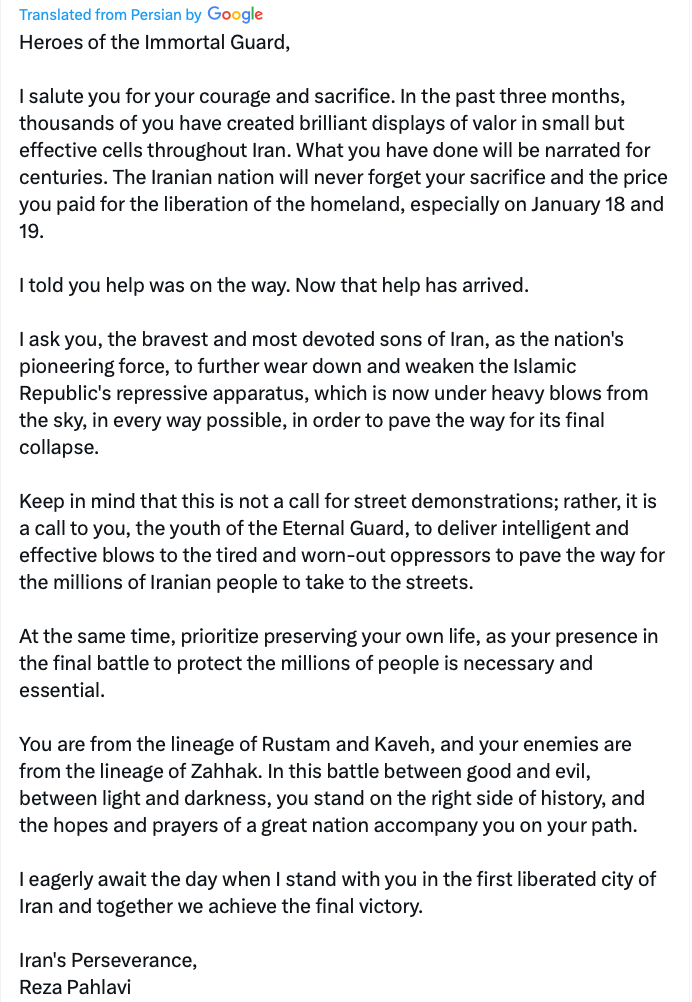 Translated from Persian by Google
Heroes of the Immortal Guard,

I salute you for your courage and sacrifice. In the past three months, thousands of you have created brilliant displays of valor in small but effective cells throughout Iran. What you have done will be narrated for centuries. The Iranian nation will never forget your sacrifice and the price you paid for the liberation of the homeland, especially on January 18 and 19.

I told you help was on the way. Now that help has arrived.

I ask you, the bravest and most devoted sons of Iran, as the nation's pioneering force, to further wear down and weaken the Islamic Republic's repressive apparatus, which is now under heavy blows from the sky, in every way possible, in order to pave the way for its final collapse.

Keep in mind that this is not a call for street demonstrations; rather, it is a call to you, the youth of the Eternal Guard, to deliver intelligent and effective blows to the tired and worn-out oppressors to pave the way for the millions of Iranian people to take to the streets.

At the same time, prioritize preserving your own life, as your presence in the final battle to protect the millions of people is necessary and essential.

You are from the lineage of Rustam and Kaveh, and your enemies are from the lineage of Zahhak. In this battle between good and evil, between light and darkness, you stand on the right side of history, and the hopes and prayers of a great nation accompany you on your path.

I eagerly await the day when I stand with you in the first liberated city of Iran and together we achieve the final victory.

Iran's Perseverance,
Reza Pahlavi